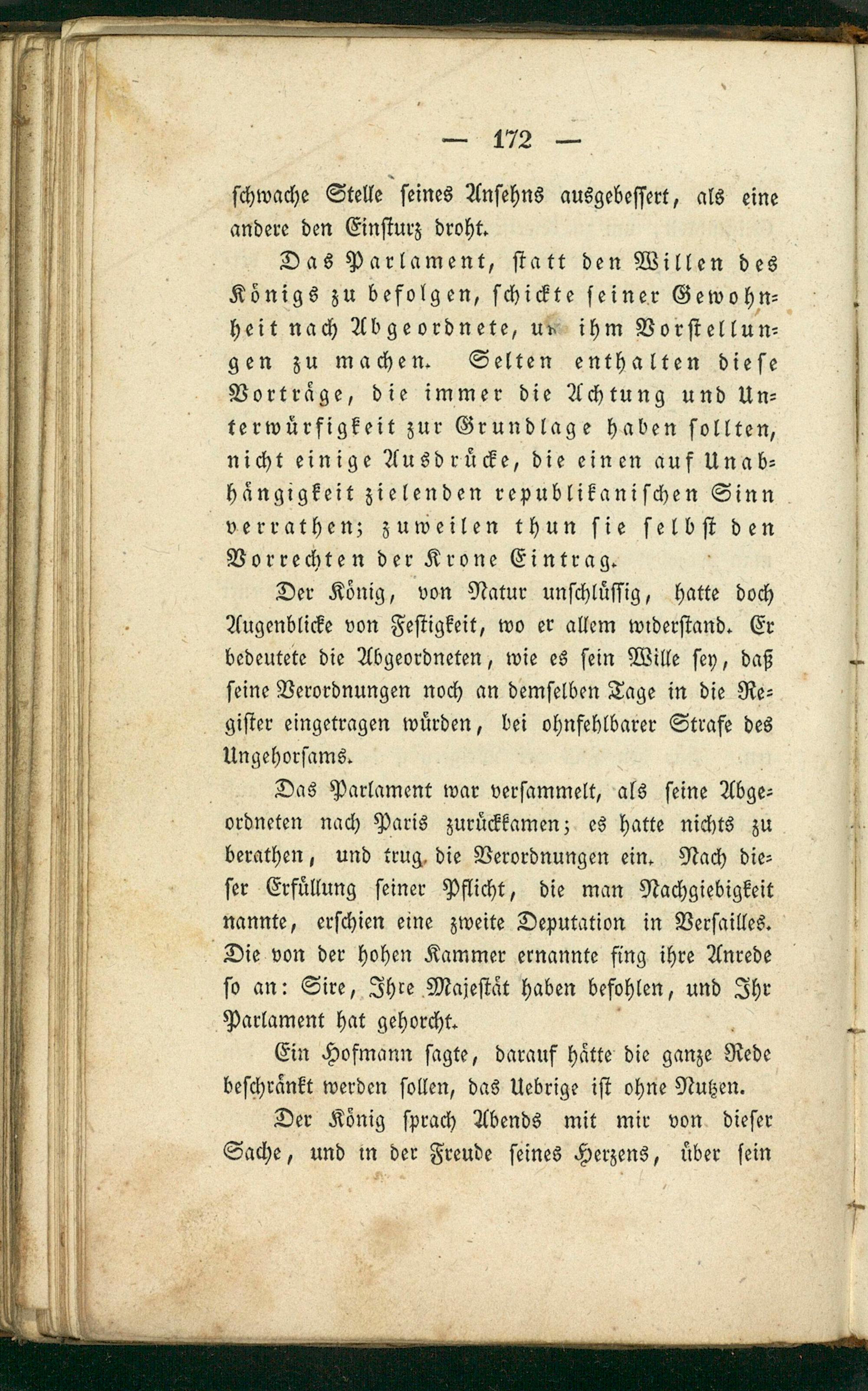 — 172 —

schwache Stelle seines Ansehns ausgebessert, als eine andere den Einsturz droht.

Das Parlament, statt den Willen des Königs zu befolgen, schickte seiner Gewohnheit nach Abgeordnete, um ihm Vorstellungen zu machen. Selten enthalten diese Vorträge, die immer die Achtung und Unterwürfigkeit zur Grundlage haben sollten, nicht einige Ausdrücke, die einen auf Unabhängigkeit zielenden republikanischen Sinn verrathen; zuweilen thun sie selbst den Vorrechten der Krone Eintrag.

Der König, von Natur unschlüssig, hatte doch Augenblicke von Festigkeit, wo er allem widerstand. Er bedeutete die Abgeordneten, wie es sein Wille sey, daß seine Verordnungen noch an demselben Tage in die Register eingetragen würden, bei ohnfehlbarer Strafe des Ungehorsams.

Das Parlament war versammelt, als seine Abgeordneten nach Paris zurückkamen; es hatte nichts zu berathen, und trug die Verordnungen ein. Nach dieser Erfüllung seiner Pflicht, die man Nachgiebigkeit nannte, erschien eine zweite Deputation in Versailles. Die von der hohen Kammer ernannte fing ihre Anrede so an: Sire, Ihre Majestät haben befohlen, und Ihr Parlament hat gehorcht.

Ein Hofmann sagte, darauf hätte die ganze Rede beschränkt werden sollen, das Uebrige ist ohne Nutzen.

Der König sprach Abends mit mir von dieser Sache, und in der Freude seines Herzens, über sein